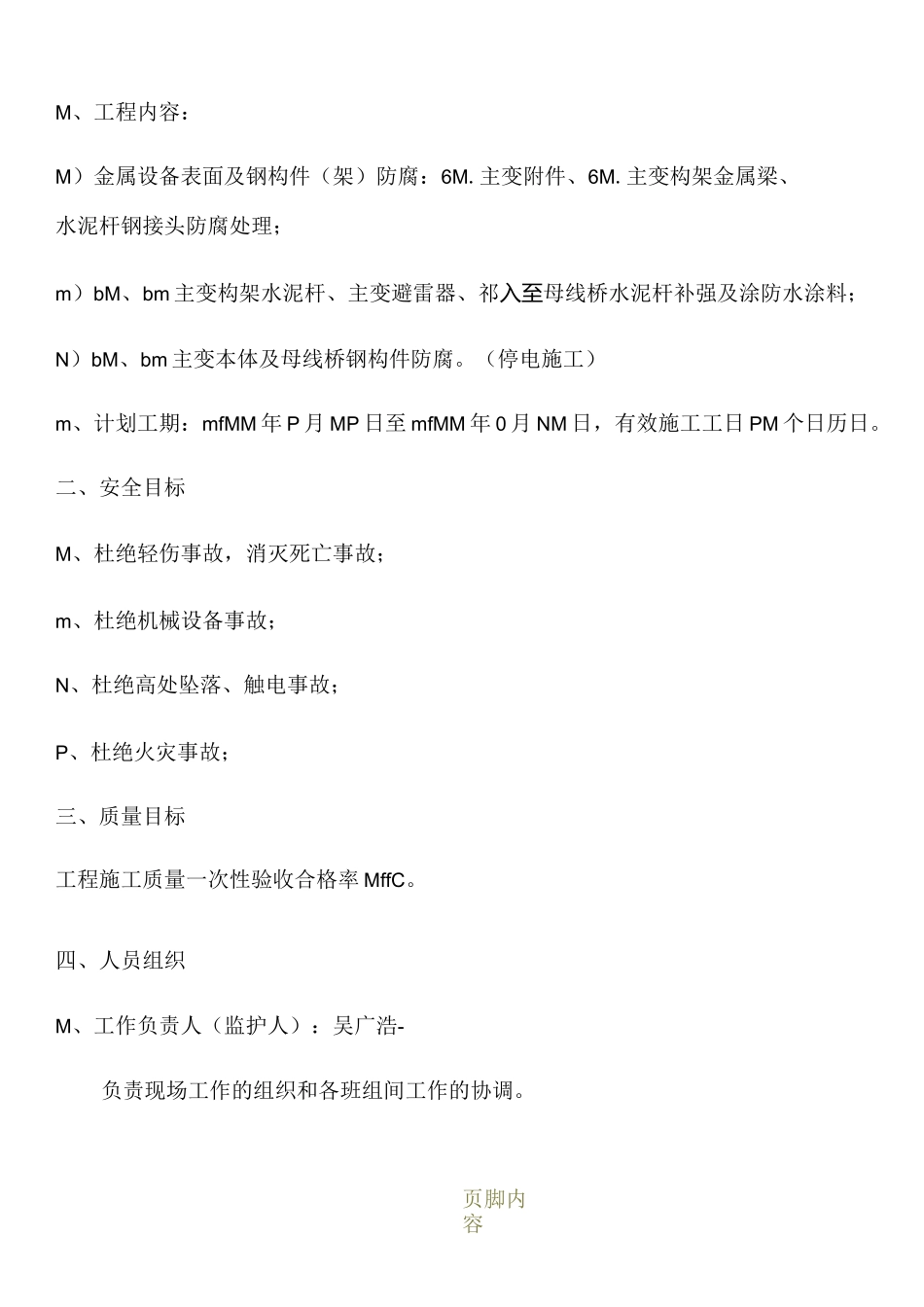 M、工程内容：

M）金属设备表面及钢构件（架）防腐：6M. 主变附件、6M. 主变构架金属梁、水泥杆钢接头防腐处理；

m）bM、bm 主变构架水泥杆、主变避雷器、祁入至母线桥水泥杆补强及涂防水涂料；

N）bM、bm 主变本体及母线桥钢构件防腐。（停电施工）

m、计划工期：mfMM 年 P 月 MP 日至 mfMM 年 0 月 NM 日，有效施工工日 PM 个日历日。

二、安全目标

M、杜绝轻伤事故，消灭死亡事故；

m、杜绝机械设备事故；

N、杜绝高处坠落、触电事故；

P、杜绝火灾事故；

三、质量目标

工程施工质量一次性验收合格率 MffC。

四、人员组织

M、工作负责人（监护人）：吴广浩-

负责现场工作的组织和各班组间工作的协调。

页脚内容